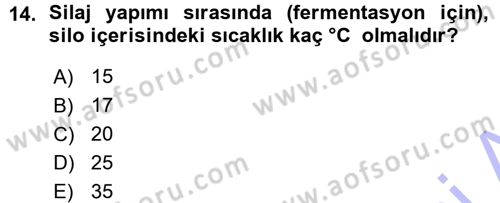 14. Silaj yapımı sırasında (fermentasyon için), silo içerisindeki sıcaklık kaç °C olmalıdır?

A) 15
B) 17
C) 20
D) 25
E) 35

www.aofsoru.com
www.aofsoru.com
www.aofsoru.com
www.aofsoru.com